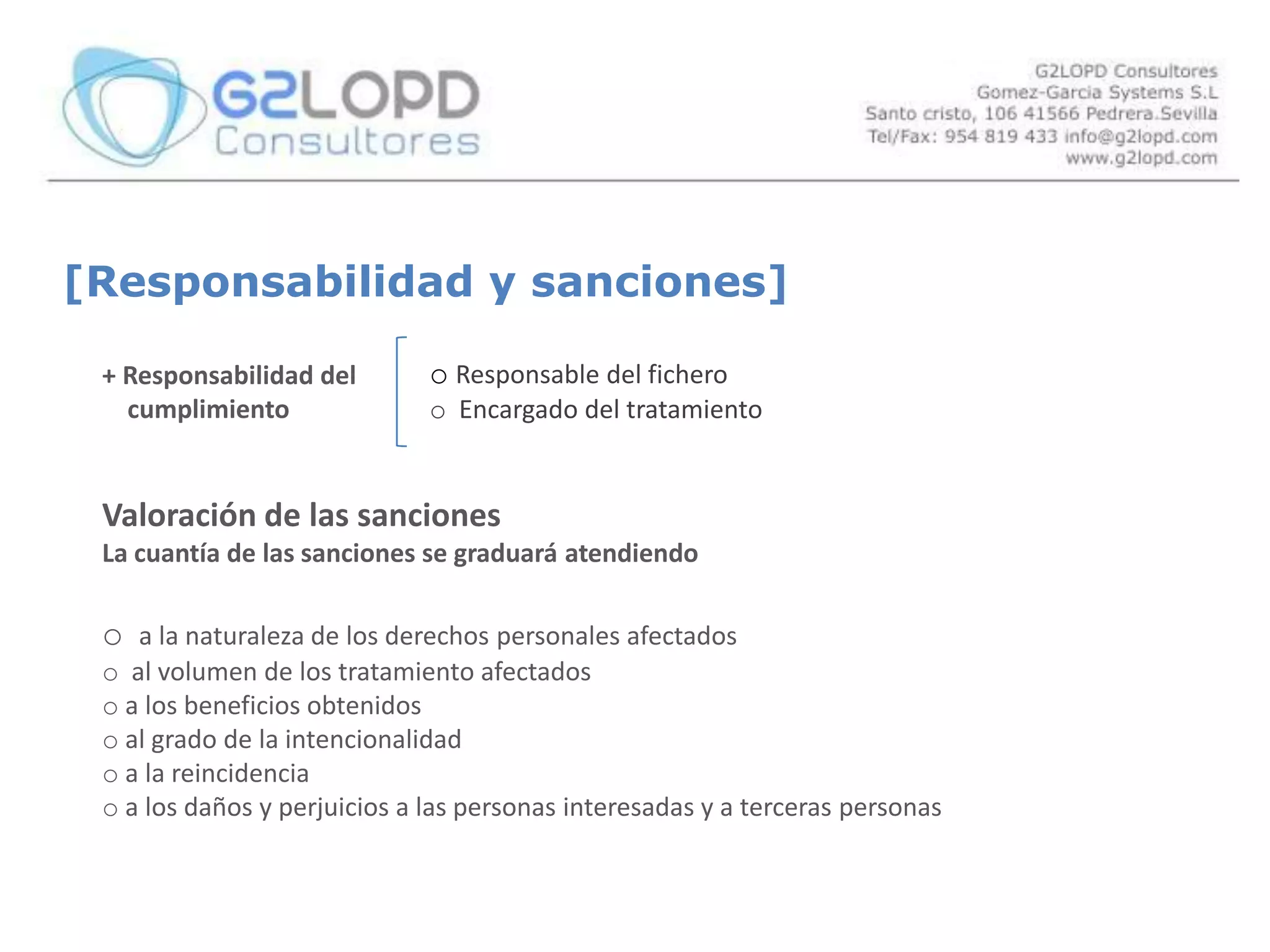 G2LOPD Consultores

G2LOPD Consultores
Gomez-Garcia Systems S.L
Santo cristo, 106 41566 Pedrera.Sevilla
Tel/Fax: 954 819 433 info@g2lopd.com
www.g2lopd.com

[Responsabilidad y sanciones]

+ Responsabilidad del cumplimiento

○ Responsable del fichero
○ Encargado del tratamiento

Valoración de las sanciones
La cuantía de las sanciones se graduará atendiendo

○ a la naturaleza de los derechos personales afectados
○ al volumen de los tratamiento afectados
○ a los beneficios obtenidos
○ al grado de la intencionalidad
○ a la reincidencia
○ a los daños y perjuicios a las personas interesadas y a terceras personas